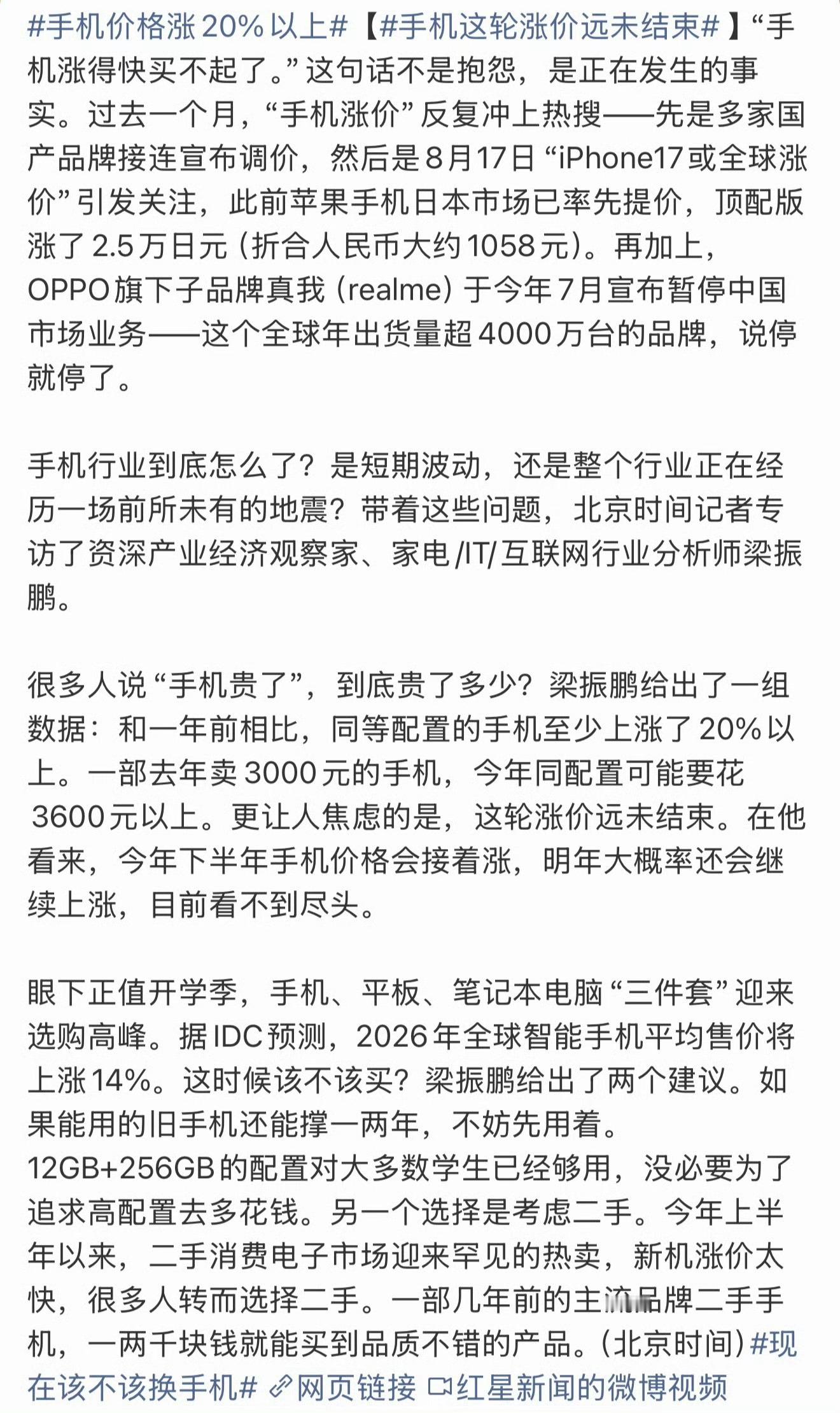 #手机价格涨20%以上#【#手机这轮涨价远未结束#】“手机涨得快买不起了。”这句话不是抱怨，是正在发生的事实。过去一个月，“手机涨价”反复冲上热搜——先是多家国产品牌接连宣布调价，然后是8月17日“iPhone17或全球涨价”引发关注，此前苹果手机日本市场已率先提价，顶配版涨了2.5万日元（折合人民币大约1058元）。再加上，OPPO旗下子品牌真我（realme）于今年7月宣布暂停中国市场业务——这个全球年出货量超4000万台的品牌，说停就停了。

手机行业到底怎么了？是短期波动，还是整个行业正在经历一场前所未有的地震？带着这些问题，北京时间记者专访了资深产业经济观察家、家电/IT/互联网行业分析师梁振鹏。

很多人说“手机贵了”，到底贵了多少？梁振鹏给出了一组数据：和一年前相比，同等配置的手机至少上涨了20%以上。一部去年卖3000元的手机，今年同配置可能要花3600元以上。更让人焦虑的是，这轮涨价远未结束。在他看来，今年下半年手机价格会接着涨，明年大概率还会继续上涨，目前看不到尽头。

眼下正值开学季，手机、平板、笔记本电脑“三件套”迎来选购高峰。据IDC预测，2026年全球智能手机平均售价将上涨14%。这时候该不该买？梁振鹏给出了两个建议。如果能用的旧手机还能撑一两年，不妨先用着。12GB+256GB的配置对大多数学生已经够用，没必要为了追求高配置去多花钱。另一个选择是考虑二手。今年上半年以来，二手消费电子市场迎来罕见的热卖，新机涨价太快，很多人转而选择二手。一部几年前的主流品牌二手手机，一两千块钱就能买到品质不错的产品。（北京时间）#现在该不该换手机# 网页链接 红星新闻的微博视频